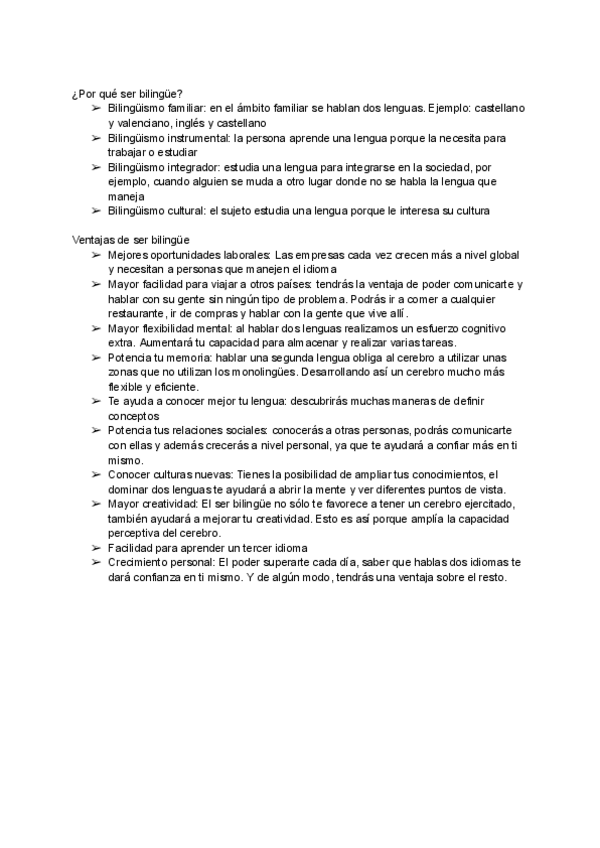 ¿Por qué ser bilingüe?
➢ Bilingüismo familiar: en el ámbito familiar se hablan dos lenguas. Ejemplo: castellano y valenciano, inglés y castellano
➢ Bilingüismo instrumental: la persona aprende una lengua porque la necesita para trabajar o estudiar
➢ Bilingüismo integrador: estudia una lengua para integrarse en la sociedad, por ejemplo, cuando alguien se muda a otro lugar donde no se habla la lengua que maneja
➢ Bilingüismo cultural: el sujeto estudia una lengua porque le interesa su cultura

Ventajas de ser bilingüe
➢ Mejores oportunidades laborales: Las empresas cada vez crecen más a nivel global y necesitan a personas que manejen el idioma
➢ Mayor facilidad para viajar a otros países: tendrás la ventaja de poder comunicarte y hablar con su gente sin ningún tipo de problema. Podrás ir a comer a cualquier restaurante, ir de compras y hablar con la gente que vive allí.
➢ Mayor flexibilidad mental: al hablar dos lenguas realizamos un esfuerzo cognitivo extra. Aumentará tu capacidad para almacenar y realizar varias tareas.
➢ Potencia tu memoria: hablar una segunda lengua obliga al cerebro a utilizar unas zonas que no utilizan los monolingües. Desarrollando así un cerebro mucho más flexible y eficiente.
➢ Te ayuda a conocer mejor tu lengua: descubrirás muchas maneras de definir conceptos
➢ Potencia tus relaciones sociales: conocerás a otras personas, podrás comunicarte con ellas y además crecerás a nivel personal, ya que te ayudará a confiar más en ti mismo.
➢ Conocer culturas nuevas: Tienes la posibilidad de ampliar tus conocimientos, el dominar dos lenguas te ayudará a abrir la mente y ver diferentes puntos de vista.
➢ Mayor creatividad: El ser bilingüe no sólo te favorece a tener un cerebro ejercitado, también ayudará a mejorar tu creatividad. Esto es así porque amplía la capacidad perceptiva del cerebro.
➢ Facilidad para aprender un tercer idioma
➢ Crecimiento personal: El poder superarte cada día, saber que hablas dos idiomas te dará confianza en ti mismo. Y de algún modo, tendrás una ventaja sobre el resto.